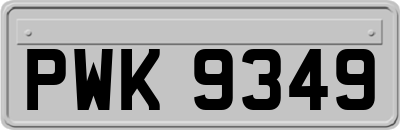 PWK 9349